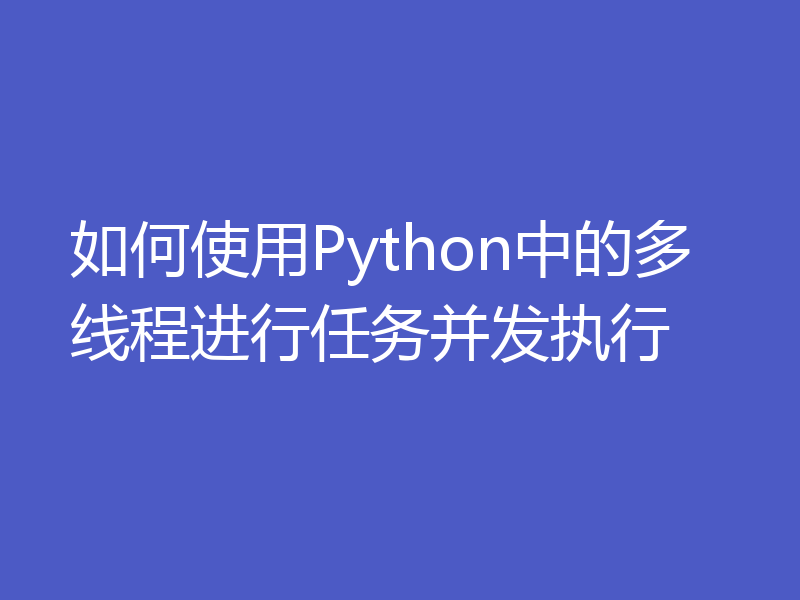 如何使用Python中的多线程进行任务并发执行